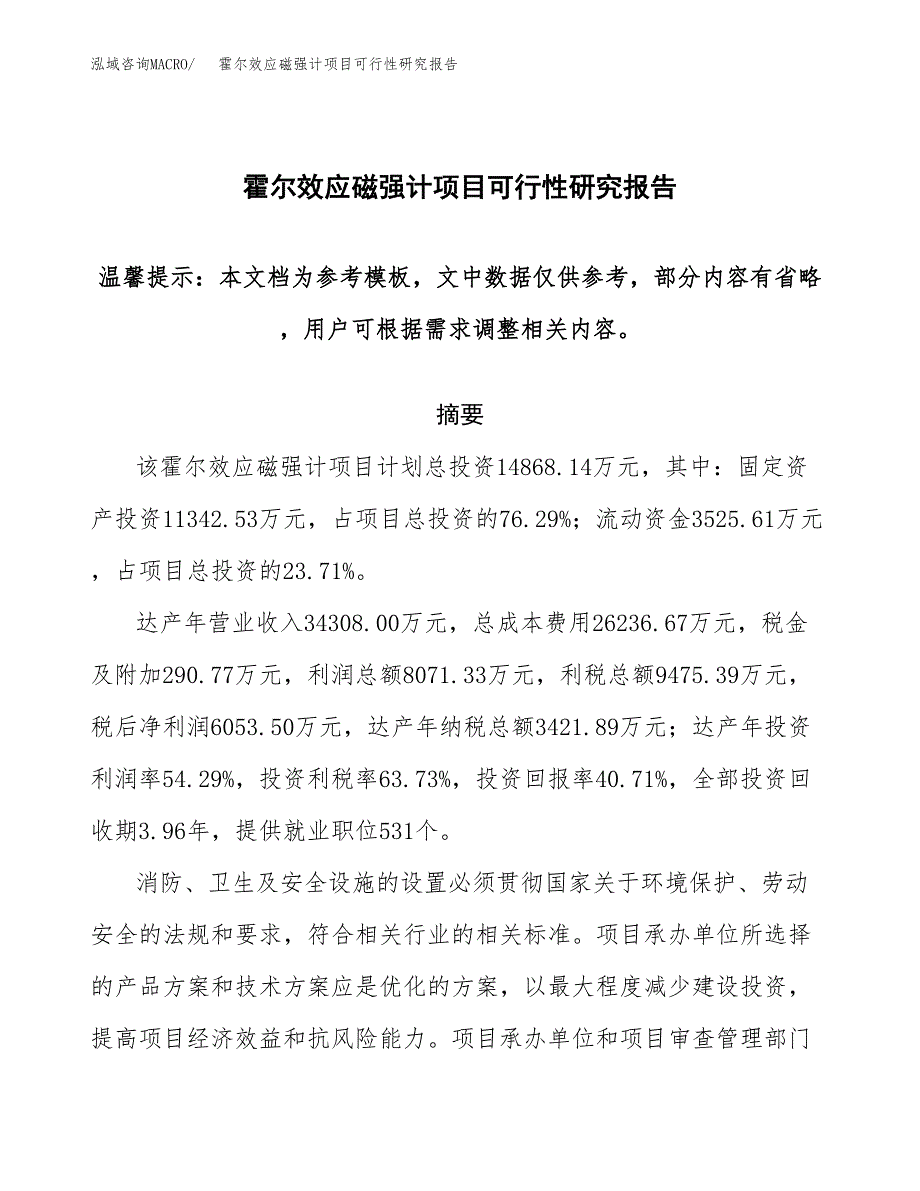 泓域咨询MACRO/　霍尔效应磁强计项目可行性研究报告

霍尔效应磁强计项目可行性研究报告

温馨提示：本文档为参考模板，文中数据仅供参考，部分内容有省略，用户可根据需求调整相关内容。

摘要

该霍尔效应磁强计项目计划总投资14868.14万元，其中：固定资产投资11342.53万元，占项目总投资的76.29%；流动资金3525.61万元，占项目总投资的23.71%。

达产年营业收入34308.00万元，总成本费用26236.67万元，税金及附加290.77万元，利润总额8071.33万元，利税总额9475.39万元，税后净利润6053.50万元，达产年纳税总额3421.89万元；达产年投资利润率54.29%，投资利税率63.73%，投资回报率40.71%，全部投资回收期3.96年，提供就业职位531个。

消防、卫生及安全设施的设置必须贯彻国家关于环境保护、劳动安全的法规和要求，符合相关行业的相关标准。项目承办单位所选择的产品方案和技术方案应是优化的方案，以最大程度减少建设投资，提高项目经济效益和抗风险能力。项目承办单位和项目审查管理部门